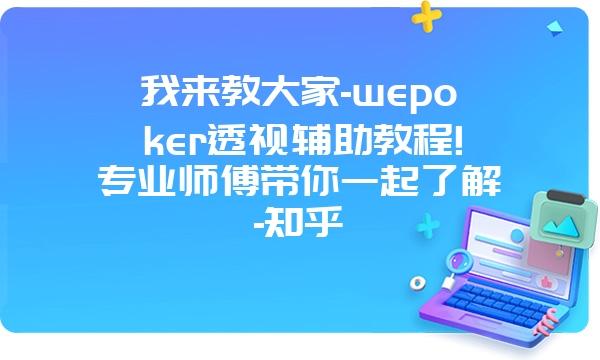 我来教大家-wepoker透视辅助教程!专业师傅带你一起了解-知乎